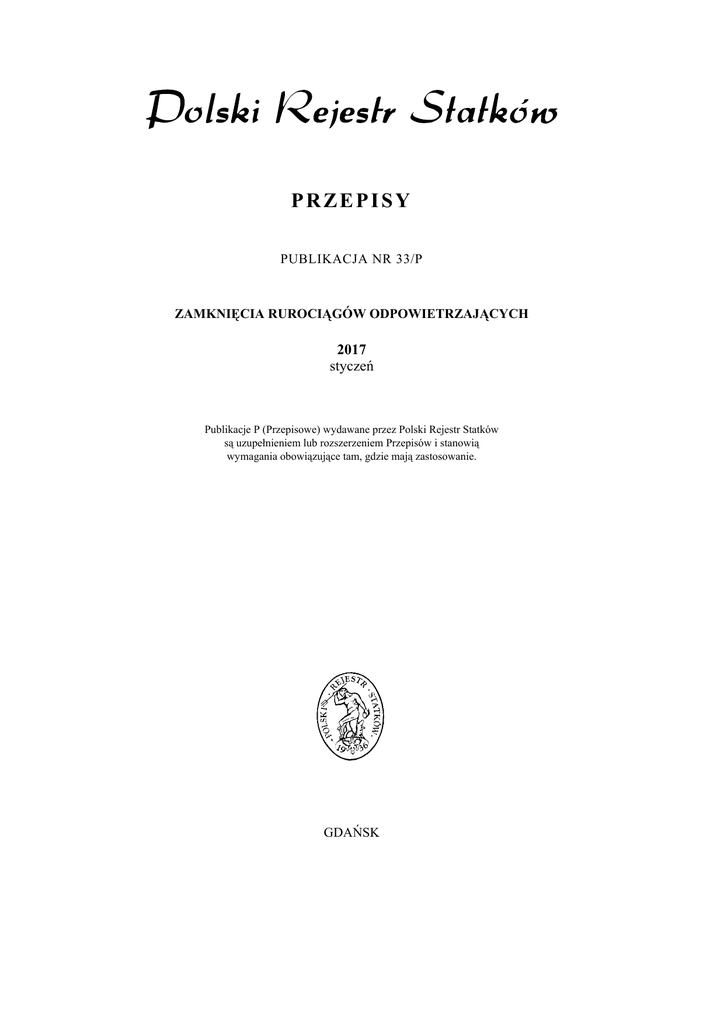 Polski Rejestr Statków

PRZEPISY

PUBLIKACJA NR 33/P

ZAMKNIĘCIA RUROCIĄGÓW ODPOWIETRZAJĄCYCH

2017
styczeń

Publikacje P (Przepisowe) wydawane przez Polski Rejestr Statków są uzupełnieniem lub rozszerzeniem Przepisów i stanowią wymagania obowiązujące tam, gdzie mają zastosowanie.

POLSKI REJESTR STATKÓW 1936

GDAŃSK